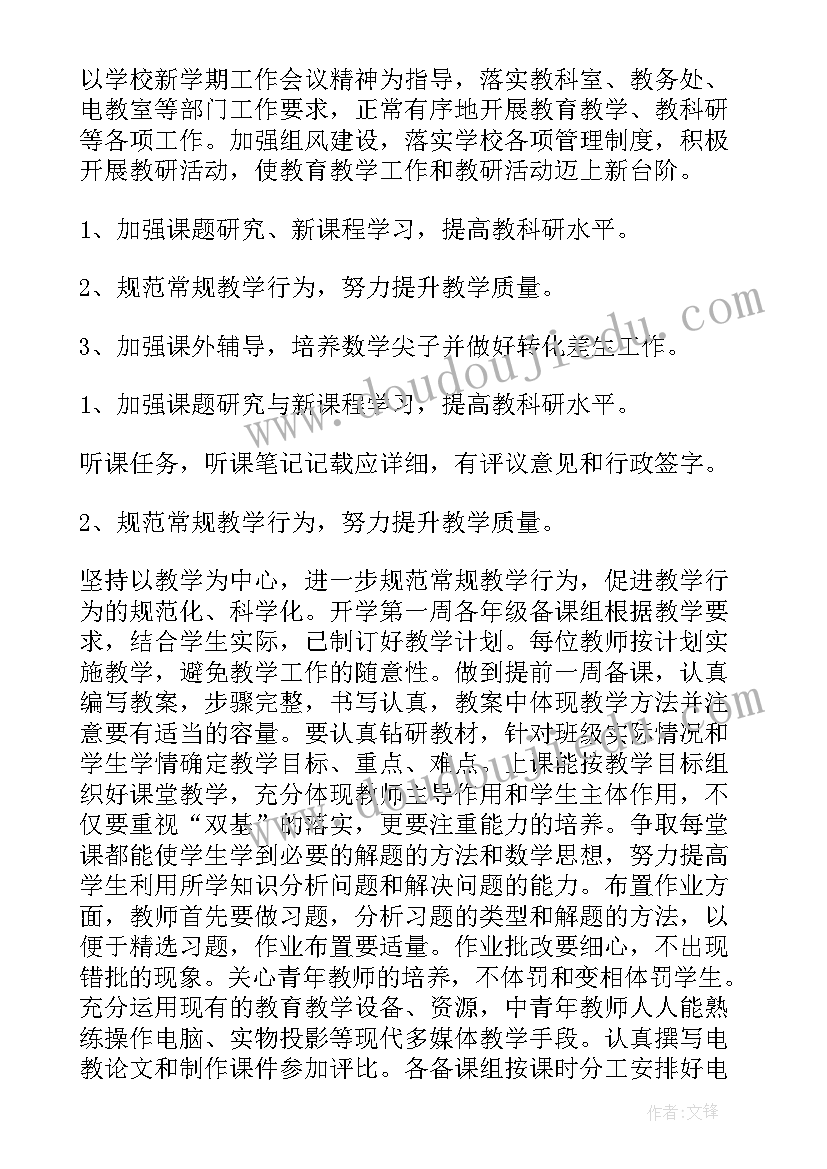 以学校新学期工作会议精神为指导，落实教科室、教务处、电教室等部门工作要求，正常有序地开展教育教学、教科研等各项工作。加强组风建设，落实学校各项管理制度，积极开展教研活动，使教育教学工作和教研活动迈上新台阶。

1、加强课题研究、新课程学习，提高教科研水平。

2、规范常规教学行为，努力提升教学质量。

3、加强课外辅导，培养数学尖子并做好转化差生工作。

1、加强课题研究与新课程学习，提高教科研水平。

听课任务，听课笔记记载应详细，有评议意见和行政签字。

2、规范常规教学行为，努力提升教学质量。

坚持以教学为中心，进一步规范常规教学行为，促进教学行为的规范化、科学化。开学第一周各年级备课组根据教学要求，结合学生实际，已制订好教学计划。每位教师按计划实施教学，避免教学工作的随意性。做到提前一周备课，认真编写教案，步骤完整，书写认真，教案中体现教学方法并注意要有适当的容量。要认真钻研教材，针对班级实际情况和学生学情确定教学目标、重点、难点、上课能按教学目标组织好课堂教学，充分体现教师主导作用和学生主体作用，不仅要重视“双基”的落实，更要注重能力的培养。争取每堂课都能使学生学到必要的解题的方法和数学思想，努力提高学生利用所学知识分析问题和解决问题的能力。布置作业方面，教师首先要做习题，分析习题的类型和解题的方法，以便于精选习题，作业布置要适量。作业批改要细心，不出现错批的现象。关心青年教师的培养，不体罚和变相体罚学生。充分运用现有的教育教学设备、资源，中青年教师人人能熟练操作电脑、实物投影等现代多媒体教学手段。认真撰写电教论文和制作课件参加评比。各备课组按课时分工安排好电

www.doudoujiedu.com

作者：文锋